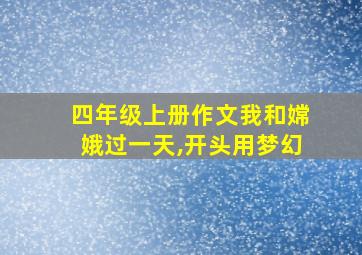 四年级上册作文我和嫦娥过一天,开头用梦幻